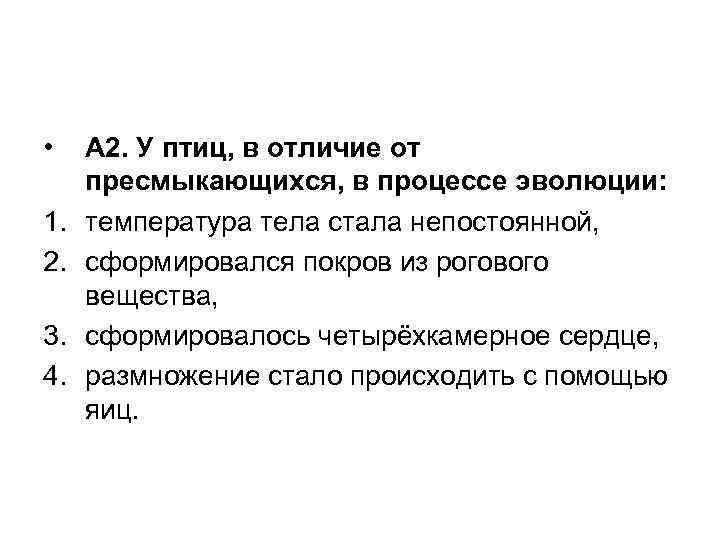 • А2. У птиц, в отличие от пресмыкающихся, в процессе эволюции:

1. температура тела стала непостоянной,
2. сформировался покров из рогового вещества,
3. сформировалось четырёхкамерное сердце,
4. размножение стало происходить с помощью яиц.